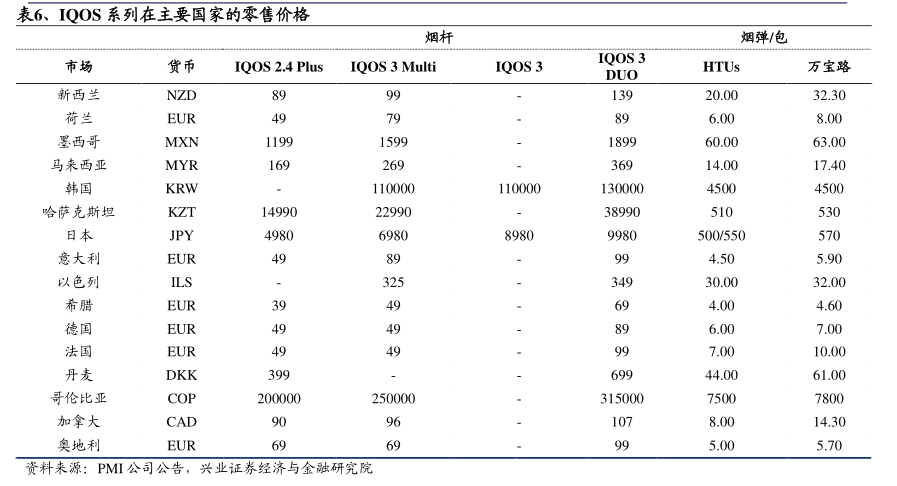 表6、IQOS 系列在主要国家的零售价格

| | | 烟杆 | | | | 烟弹/包 | |
|---|---|---|---|---|---|---|---|
| 市场 | 货币 | IQOS 2.4 Plus | IQOS 3 Multi | IQOS 3 | IQOS 3 DUO | HTUs | 万宝路 |
| 新西兰 | NZD | 89 | 99 | - | 139 | 20.00 | 32.30 |
| 荷兰 | EUR | 49 | 79 | - | 89 | 6.00 | 8.00 |
| 墨西哥 | MXN | 1199 | 1599 | - | 1899 | 60.00 | 63.00 |
| 马来西亚 | MYR | 169 | 269 | - | 369 | 14.00 | 17.40 |
| 韩国 | KRW | - | 110000 | 110000 | 130000 | 4500 | 4500 |
| 哈萨克斯坦 | KZT | 14990 | 22990 | - | 38990 | 510 | 530 |
| 日本 | JPY | 4980 | 6980 | 8980 | 9980 | 500/550 | 570 |
| 意大利 | EUR | 49 | 89 | - | 99 | 4.50 | 5.90 |
| 以色列 | ILS | - | 325 | - | 349 | 30.00 | 32.00 |
| 希腊 | EUR | 39 | 49 | - | 69 | 4.00 | 4.60 |
| 德国 | EUR | 49 | 49 | - | 89 | 6.00 | 7.00 |
| 法国 | EUR | 49 | 49 | - | 99 | 7.00 | 10.00 |
| 丹麦 | DKK | 399 | - | - | 699 | 44.00 | 61.00 |
| 哥伦比亚 | COP | 200000 | 250000 | - | 315000 | 7500 | 7800 |
| 加拿大 | CAD | 90 | 96 | - | 107 | 8.00 | 14.30 |
| 奥地利 | EUR | 69 | 69 | - | 99 | 5.00 | 5.70 |

资料来源：PMI 公司公告，兴业证券经济与金融研究院